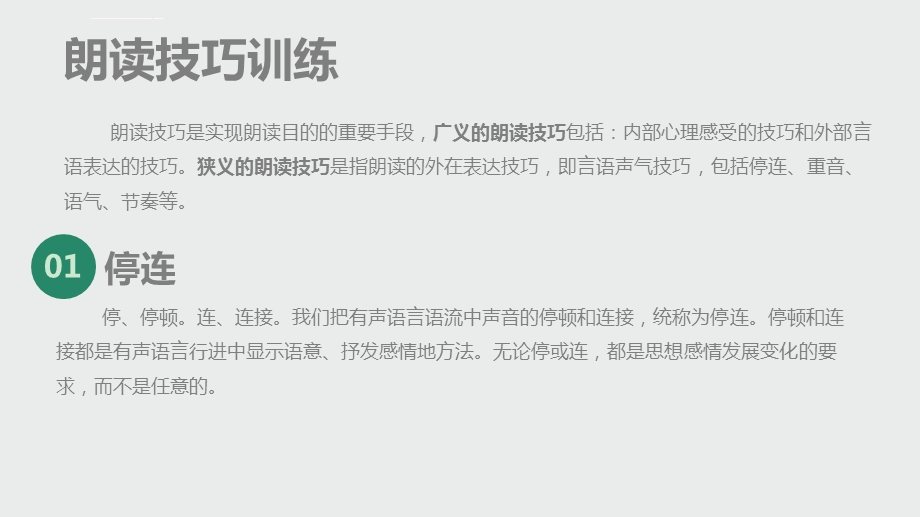 朗读技巧训练

朗读技巧是实现朗读目的的重要手段，广义的朗读技巧包括：内部心理感受的技巧和外部言语表达的技巧。狭义的朗读技巧是指朗读的外在表达技巧，即言语声气技巧，包括停连、重音、语气、节奏等。

01 停连

停、停顿。连、连接。我们把有声语言语流中声音的停顿和连接，统称为停连。停顿和连接都是有声语言行进中显示语意、抒发感情地方法。无论停或连，都是思想感情发展变化的要求，而不是任意的。